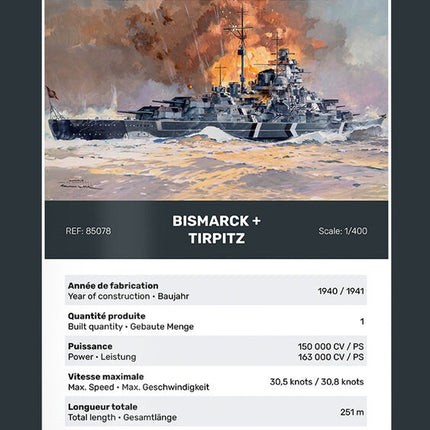 REF: 85078

BISMARCK + TIRPITZ

Scale: 1/400

| | |
|---|---|
| **Année de fabrication** Year of construction • Baujahr | 1940 / 1941 |
| **Quantité produite** Built quantity • Gebaute Menge | 1 |
| **Puissance** Power • Leistung | 150 000 CV / PS 163 000 CV / PS |
| **Vitesse maximale** Max. Speed • Max. Geschwindigkeit | 30,5 knots / 30,8 knots |
| **Longueur totale** Total length • Gesamtlänge | 251 m |